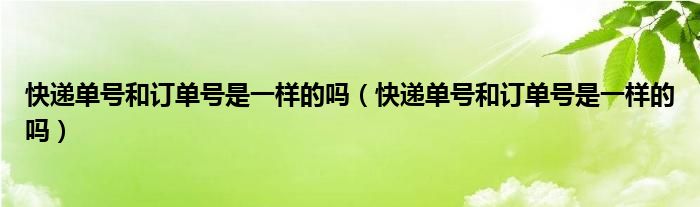 快递单号和订单号是一样的吗（快递单号和订单号是一样的吗）